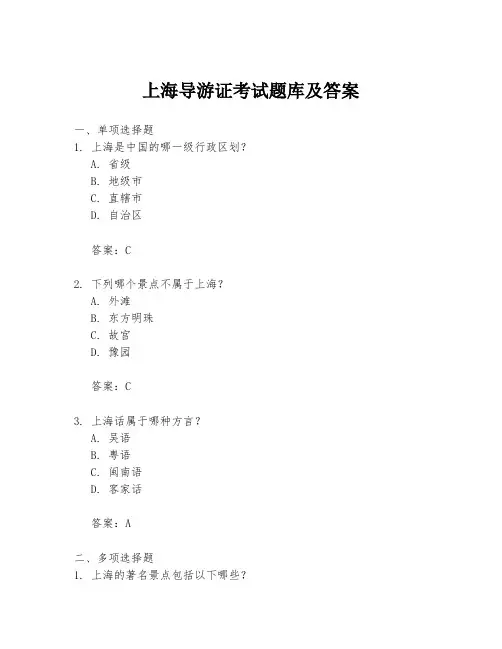 上海导游证考试题库及答案

一、单项选择题
1. 上海是中国的哪一级行政区划？
A. 省级
B. 地级市
C. 直辖市
D. 自治区

答案：C

2. 下列哪个景点不属于上海？
A. 外滩
B. 东方明珠
C. 故宫
D. 豫园

答案：C

3. 上海话属于哪种方言？
A. 吴语
B. 粤语
C. 闽南语
D. 客家话

答案：A

二、多项选择题
1. 上海的著名景点包括以下哪些？